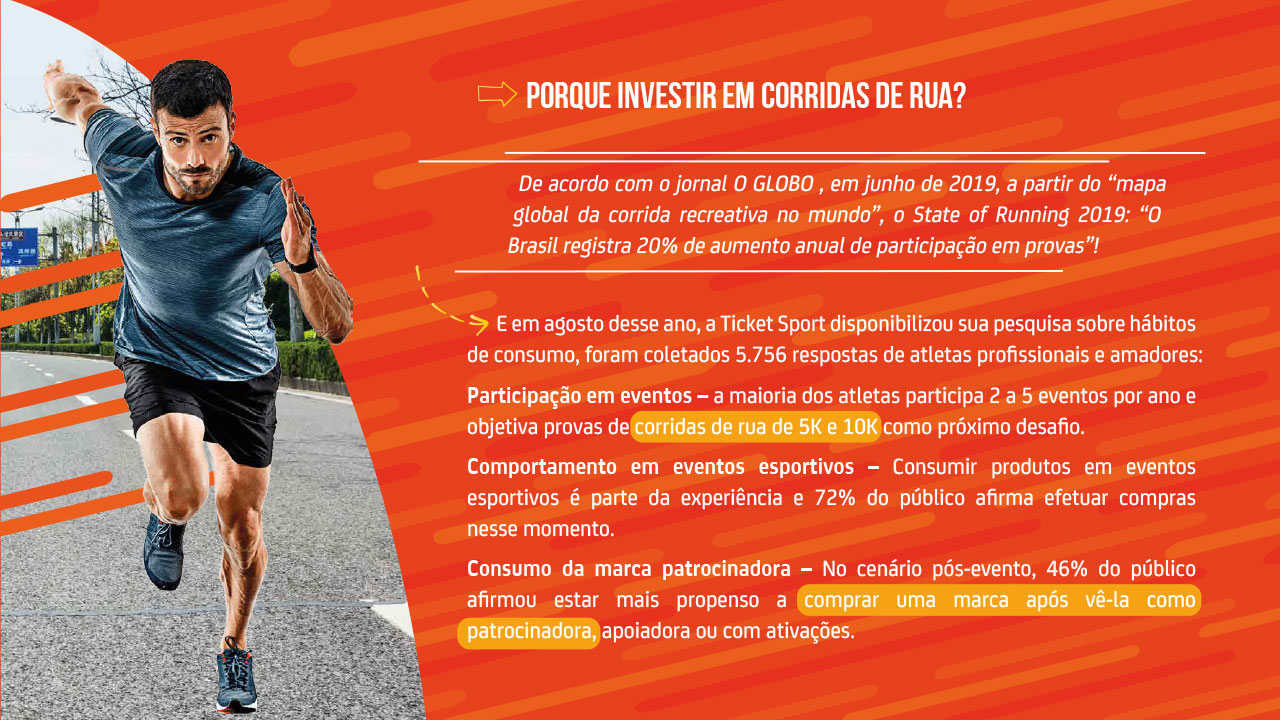 PORQUE INVESTIR EM CORRIDAS DE RUA?

De acordo com o jornal O GLOBO , em junho de 2019, a partir do "mapa global da corrida recreativa no mundo", o State of Running 2019: "O Brasil registra 20% de aumento anual de participação em provas"!

E em agosto desse ano, a Ticket Sport disponibilizou sua pesquisa sobre hábitos de consumo, foram coletados 5.756 respostas de atletas profissionais e amadores:

Participação em eventos – a maioria dos atletas participa 2 a 5 eventos por ano e objetiva provas de corridas de rua de 5K e 10K como próximo desafio.

Comportamento em eventos esportivos – Consumir produtos em eventos esportivos é parte da experiência e 72% do público afirma efetuar compras nesse momento.

Consumo da marca patrocinadora – No cenário pós-evento, 46% do público afirmou estar mais propenso a comprar uma marca após vê-la como patrocinadora, apoiadora ou com ativações.